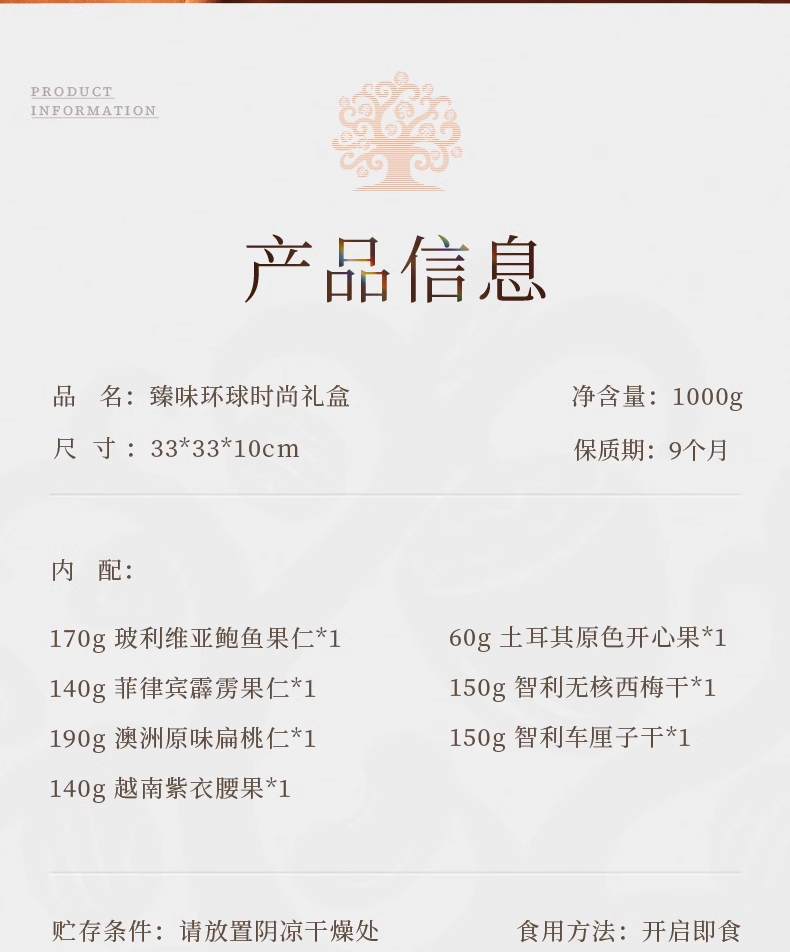 PRODUCT
INFORMATION

产品信息

品 名：臻味环球时尚礼盒 净含量：1000g
尺 寸：33*33*10cm 保质期：9个月

内 配：

170g 玻利维亚鲍鱼果仁*1
140g 菲律宾霹雳果仁*1
190g 澳洲原味扁桃仁*1
140g 越南紫衣腰果*1
60g 土耳其原色开心果*1
150g 智利无核西梅干*1
150g 智利车厘子干*1

贮存条件：请放置阴凉干燥处 食用方法：开启即食